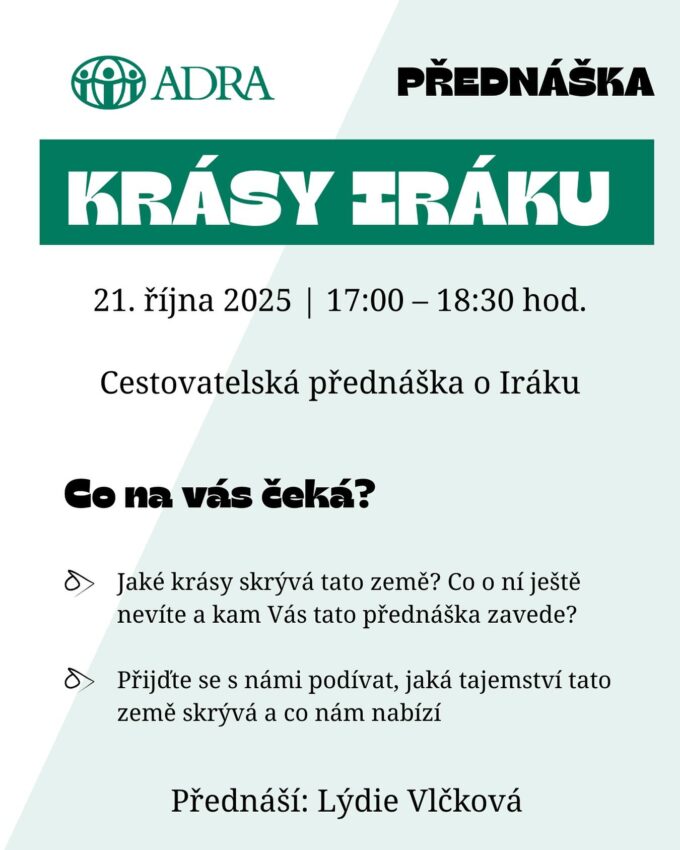 ADRA

PŘEDNÁŠKA

KRÁSY IRÁKU

21. října 2025 | 17:00 – 18:30 hod.

Cestovatelská přednáška o Iráku

Co na vás čeká?

Jaké krásy skrývá tato země? Co o ní ještě nevíte a kam Vás tato přednáška zavede?

Přijďte se s námi podívat, jaká tajemství tato země skrývá a co nám nabízí

Přednáší: Lýdie Vlčková